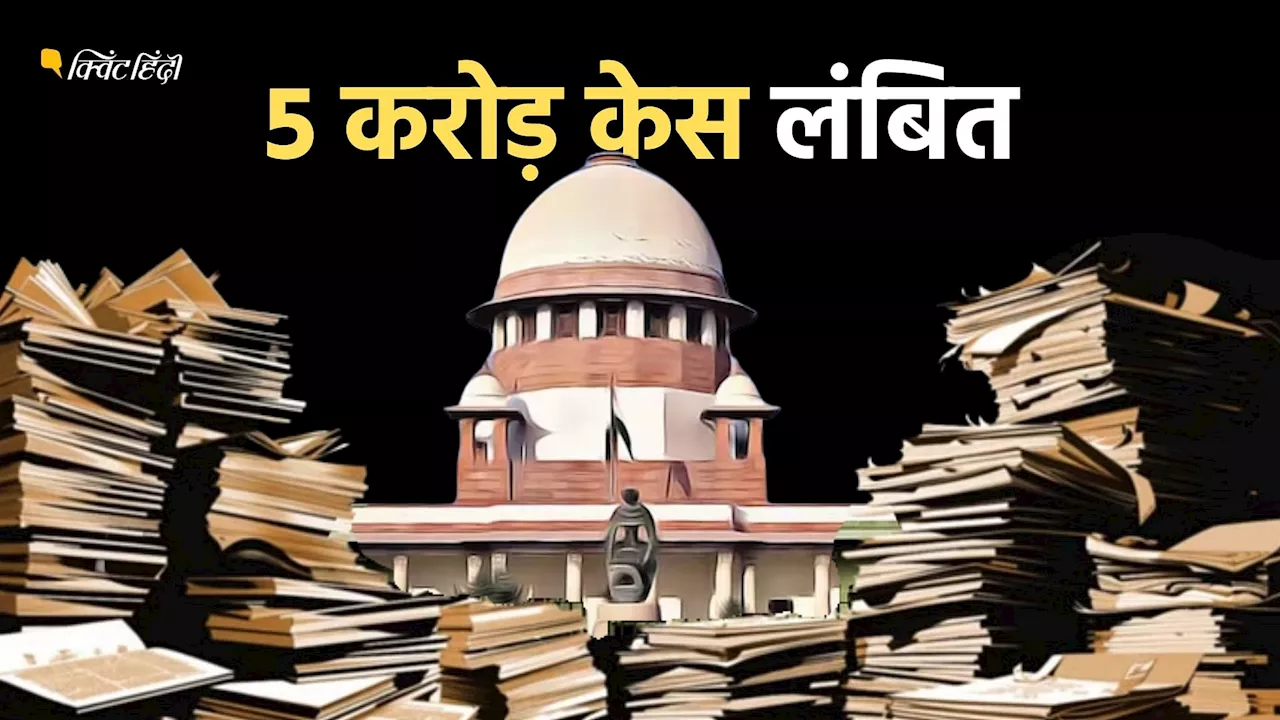 क्विंट हिंदी

5 करोड़ केस लंबित